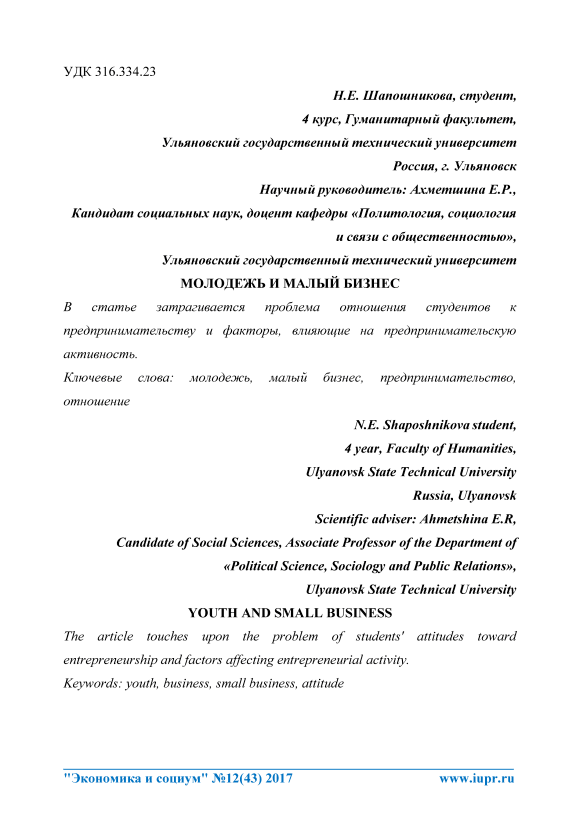 УДК 316.334.23

Н.Е. Шапошникова, студент,
4 курс, Гуманитарный факультет,
Ульяновский государственный технический университет
Россия, г. Ульяновск
Научный руководитель: Ахметшина Е.Р.,
Кандидат социальных наук, доцент кафедры «Политология, социология и связи с общественностью»,
Ульяновский государственный технический университет

МОЛОДЕЖЬ И МАЛЫЙ БИЗНЕС

В статье затрагивается проблема отношения студентов к предпринимательству и факторы, влияющие на предпринимательскую активность.

Ключевые слова: молодежь, малый бизнес, предпринимательство, отношение

N.E. Shaposhnikova student,
4 year, Faculty of Humanities,
Ulyanovsk State Technical University
Russia, Ulyanovsk
Scientific adviser: Ahmetshina E.R,
Candidate of Social Sciences, Associate Professor of the Department of «Political Science, Sociology and Public Relations»,
Ulyanovsk State Technical University

YOUTH AND SMALL BUSINESS

The article touches upon the problem of students' attitudes toward entrepreneurship and factors affecting entrepreneurial activity.

Keywords: youth, business, small business, attitude

"Экономика и социум" №12(43) 2017 www.iupr.ru